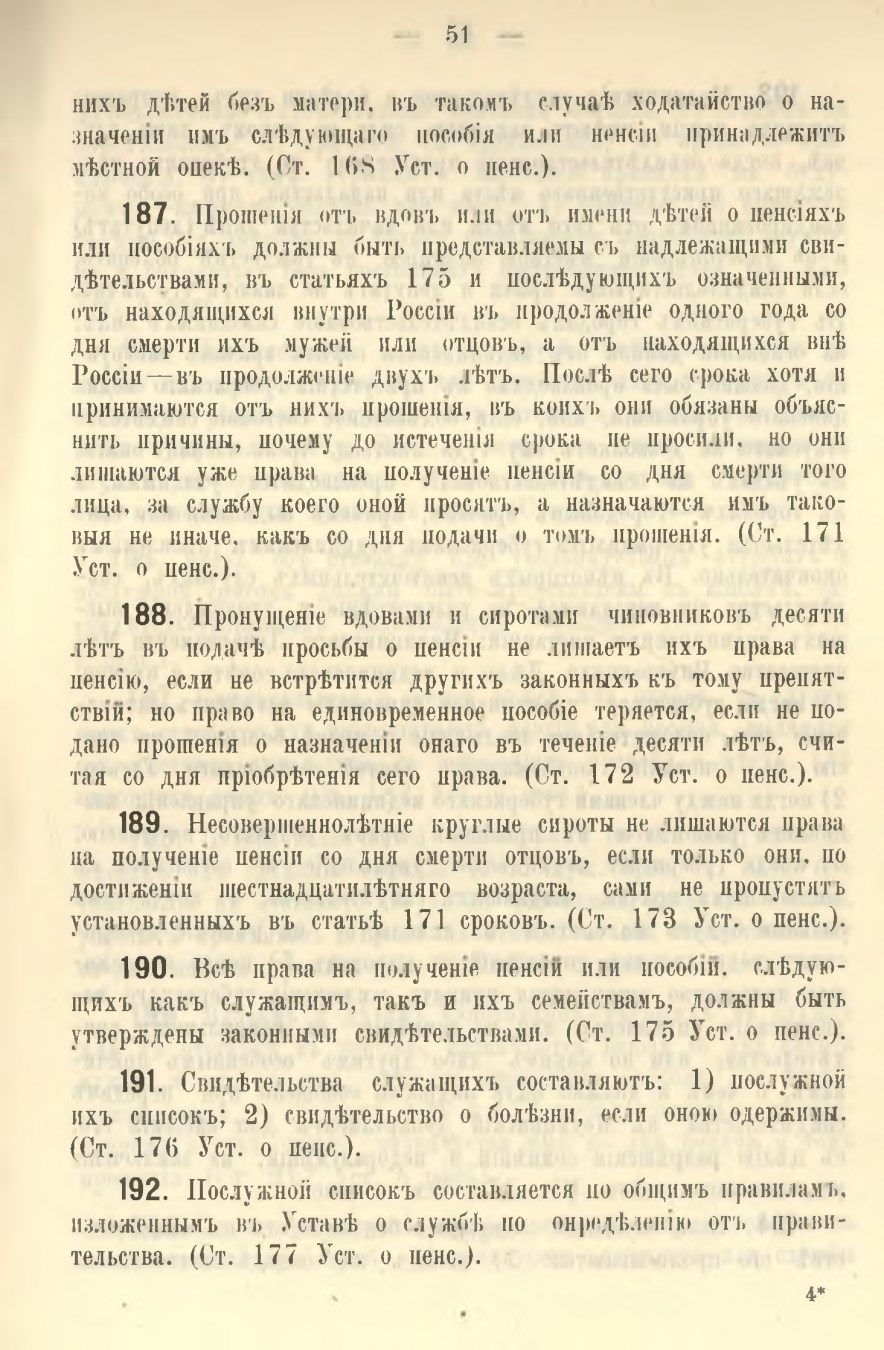 — 51 —

нихъ дѣтей безъ матери, въ такомъ случаѣ ходатайство о назначеніи имъ слѣдующаго пособія или пенсіи принадлежитъ мѣстной опекѣ. (Ст. 168 Уст. о пенс.).

187. Прошенія отъ вдовъ или отъ имени дѣтей о пенсіяхъ или пособіяхъ должны быть представляемы съ надлежащими свидѣтельствами, въ статьяхъ 175 и послѣдующихъ означенными, отъ находящихся внутри Россіи въ продолженіе одного года со дня смерти ихъ мужей или отцовъ, а отъ находящихся внѣ Россіи—въ продолженіе двухъ лѣтъ. Послѣ сего срока хотя и принимаются отъ нихъ прошенія, въ коихъ они обязаны объяснить причины, почему до истеченія срока не просили, но они лишаются уже права на полученіе пенсіи со дня смерти того лица, за службу коего оной просятъ, а назначаются имъ таковыя не иначе, какъ со дня подачи о томъ прошенія. (Ст. 171 Уст. о пенс.).

188. Пропущеніе вдовами и сиротами чиновниковъ десяти лѣтъ въ подачѣ просьбы о пенсіи не лишаетъ ихъ права на пенсію, если не встрѣтится другихъ законныхъ къ тому препятствій; но право на единовременное пособіе теряется, если не подано прошенія о назначеніи онаго въ теченіе десяти лѣтъ, считая со дня пріобрѣтенія сего права. (Ст. 172 Уст. о пенс.).

189. Несовершеннолѣтніе круглые сироты не лишаются права на полученіе пенсіи со дня смерти отцовъ, если только они, по достиженіи шестнадцатилѣтняго возраста, сами не пропустятъ установленныхъ въ статьѣ 171 сроковъ. (Ст. 173 Уст. о пенс.).

190. Всѣ права на полученіе пенсій или пособій, слѣдующихъ какъ служащимъ, такъ и ихъ семействамъ, должны быть утверждены законными свидѣтельствами. (Ст. 175 Уст. о пенс.).

191. Свидѣтельства служащихъ составляютъ: 1) послужной ихъ списокъ; 2) свидѣтельство о болѣзни, если оною одержимы. (Ст. 176 Уст. о пенс.).

192. Послужной списокъ составляется по общимъ правиламъ, изложеннымъ въ Уставѣ о службѣ по опредѣленію отъ правительства. (Ст. 177 Уст. о пенс.).

4*